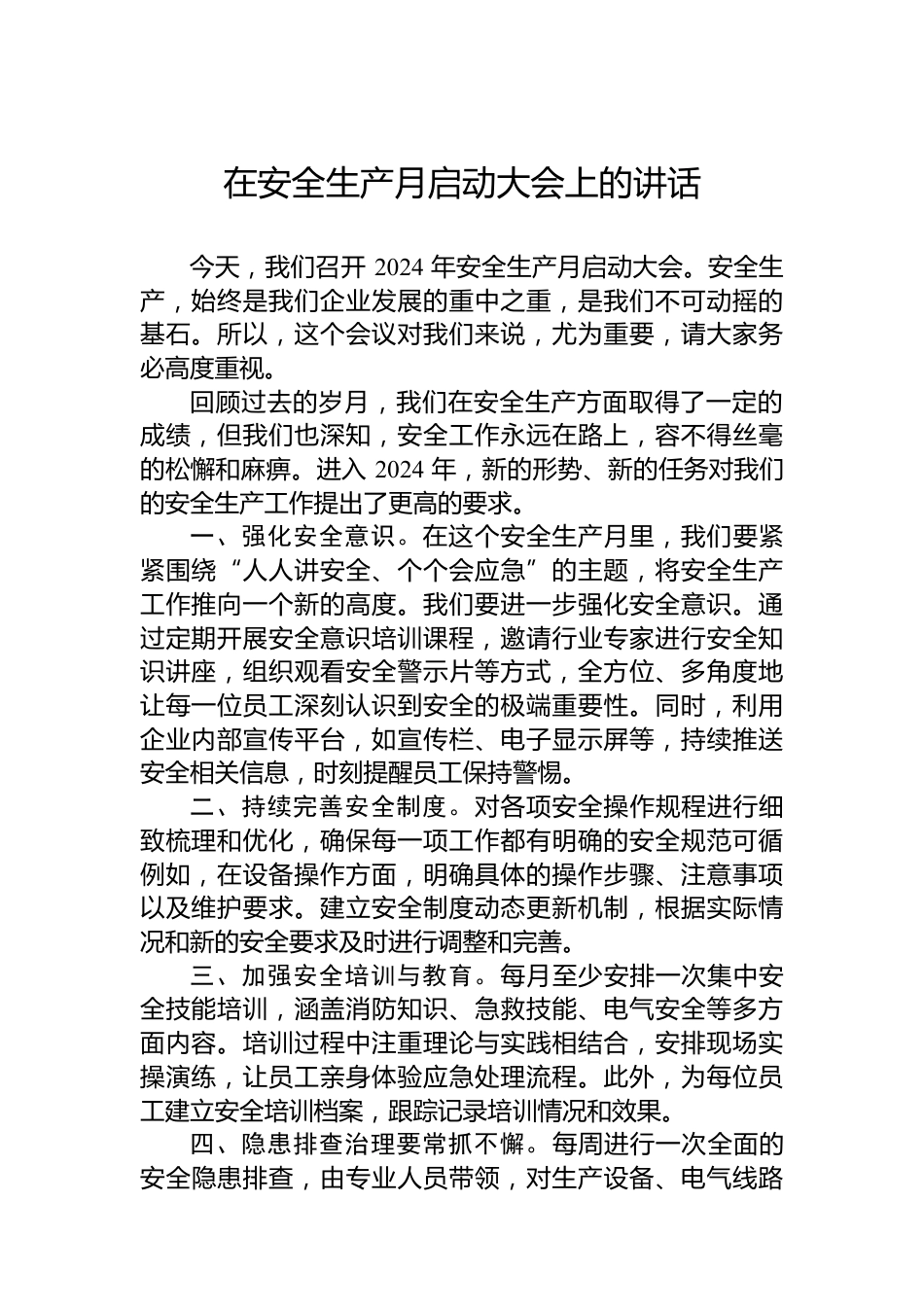 在安全生产月启动大会上的讲话

今天，我们召开 2024 年安全生产月启动大会。安全生产，始终是我们企业发展的重中之重，是我们不可动摇的基石。所以，这个会议对我们来说，尤为重要，请大家务必高度重视。

回顾过去的岁月，我们在安全生产方面取得了一定的成绩，但我们也深知，安全工作永远在路上，容不得丝毫的松懈和麻痹。进入 2024 年，新的形势、新的任务对我们的安全生产工作提出了更高的要求。

一、强化安全意识。在这个安全生产月里，我们要紧紧围绕“人人讲安全、个个会应急”的主题，将安全生产工作推向一个新的高度。我们要进一步强化安全意识。通过定期开展安全意识培训课程，邀请行业专家进行安全知识讲座，组织观看安全警示片等方式，全方位、多角度地让每一位员工深刻认识到安全的极端重要性。同时，利用企业内部宣传平台，如宣传栏、电子显示屏等，持续推送安全相关信息，时刻提醒员工保持警惕。

二、持续完善安全制度。对各项安全操作规程进行细致梳理和优化，确保每一项工作都有明确的安全规范可循例如，在设备操作方面，明确具体的操作步骤、注意事项以及维护要求。建立安全制度动态更新机制，根据实际情况和新的安全要求及时进行调整和完善。

三、加强安全培训与教育。每月至少安排一次集中安全技能培训，涵盖消防知识、急救技能、电气安全等多方面内容。培训过程中注重理论与实践相结合，安排现场实操演练，让员工亲身体验应急处理流程。此外，为每位员工建立安全培训档案，跟踪记录培训情况和效果。

四、隐患排查治理要常抓不懈。每周进行一次全面的安全隐患排查，由专业人员带领，对生产设备、电气线路